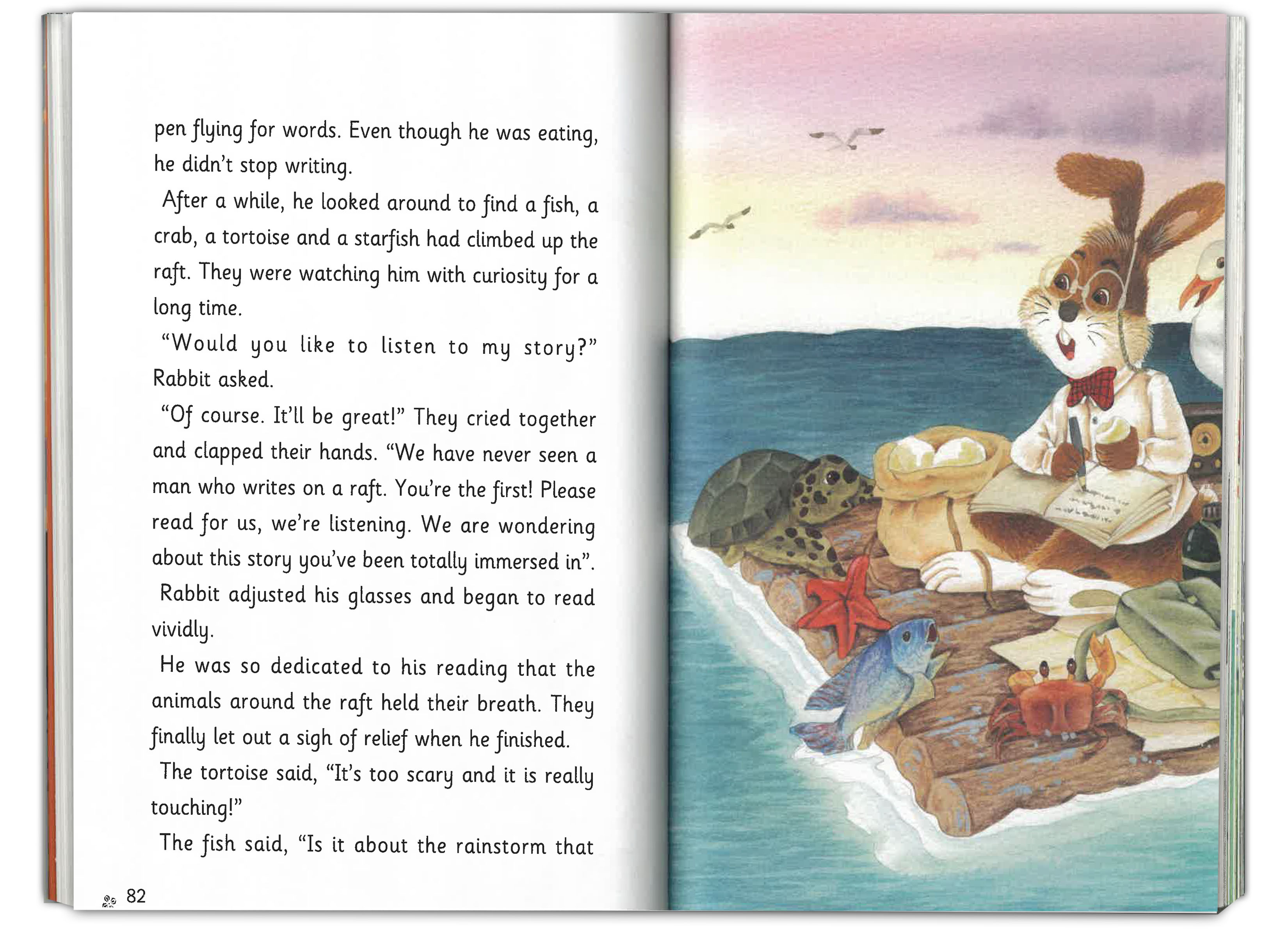 pen flying for words. Even though he was eating, he didn't stop writing.

After a while, he looked around to find a fish, a crab, a tortoise and a starfish had climbed up the raft. They were watching him with curiosity for a long time.

"Would you like to listen to my story?" Rabbit asked.

"Of course. It'll be great!" They cried together and clapped their hands. "We have never seen a man who writes on a raft. You're the first! Please read for us, we're listening. We are wondering about this story you've been totally immersed in".

Rabbit adjusted his glasses and began to read vividly.

He was so dedicated to his reading that the animals around the raft held their breath. They finally let out a sigh of relief when he finished.

The tortoise said, "It's too scary and it is really touching!"

The fish said, "Is it about the rainstorm that

82